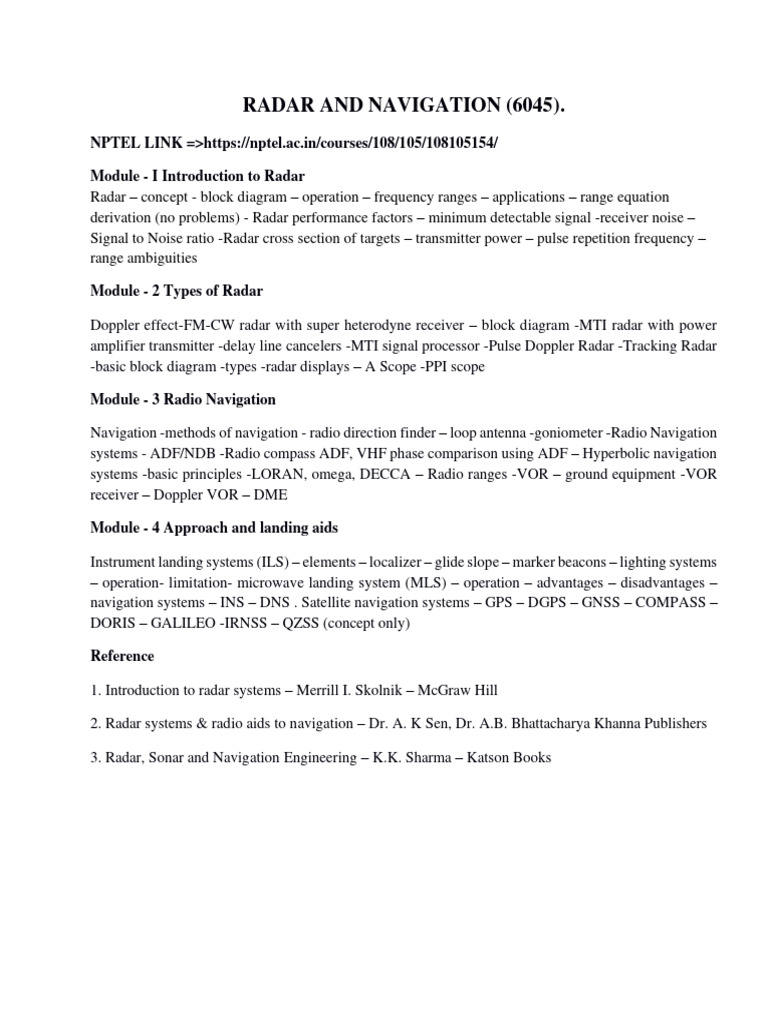 RADAR AND NAVIGATION (6045).

NPTEL LINK =>https://nptel.ac.in/courses/108/105/108105154/

Module - I Introduction to Radar
Radar – concept - block diagram – operation – frequency ranges – applications – range equation derivation (no problems) - Radar performance factors – minimum detectable signal -receiver noise – Signal to Noise ratio -Radar cross section of targets – transmitter power – pulse repetition frequency – range ambiguities

Module - 2 Types of Radar

Doppler effect-FM-CW radar with super heterodyne receiver – block diagram -MTI radar with power amplifier transmitter -delay line cancelers -MTI signal processor -Pulse Doppler Radar -Tracking Radar -basic block diagram -types -radar displays – A Scope -PPI scope

Module - 3 Radio Navigation

Navigation -methods of navigation - radio direction finder – loop antenna -goniometer -Radio Navigation systems - ADF/NDB -Radio compass ADF, VHF phase comparison using ADF – Hyperbolic navigation systems -basic principles -LORAN, omega, DECCA – Radio ranges -VOR – ground equipment -VOR receiver – Doppler VOR – DME

Module - 4 Approach and landing aids

Instrument landing systems (ILS) – elements – localizer – glide slope – marker beacons – lighting systems – operation- limitation- microwave landing system (MLS) – operation – advantages – disadvantages – navigation systems – INS – DNS . Satellite navigation systems – GPS – DGPS – GNSS – COMPASS – DORIS – GALILEO -IRNSS – QZSS (concept only)

Reference

1. Introduction to radar systems – Merrill I. Skolnik – McGraw Hill

2. Radar systems & radio aids to navigation – Dr. A. K Sen, Dr. A.B. Bhattacharya Khanna Publishers

3. Radar, Sonar and Navigation Engineering – K.K. Sharma – Katson Books